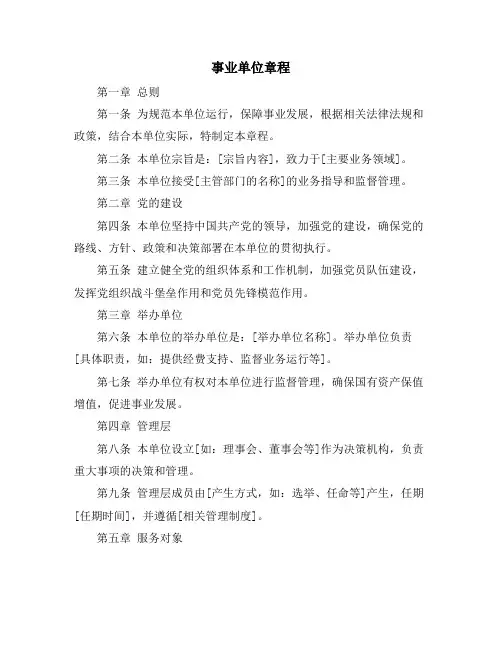 事业单位章程

第一章 总则

第一条 为规范本单位运行，保障事业发展，根据相关法律法规和政策，结合本单位实际，特制定本章程。

第二条 本单位宗旨是：[宗旨内容]，致力于[主要业务领域]。

第三条 本单位接受[主管部门的名称]的业务指导和监督管理。

第二章 党的建设

第四条 本单位坚持中国共产党的领导，加强党的建设，确保党的路线、方针、政策和决策部署在本单位的贯彻执行。

第五条 建立健全党的组织体系和工作机制，加强党员队伍建设，发挥党组织战斗堡垒作用和党员先锋模范作用。

第三章 举办单位

第六条 本单位的举办单位是：[举办单位名称]。举办单位负责[具体职责，如：提供经费支持、监督业务运行等]。

第七条 举办单位有权对本单位进行监督管理，确保国有资产保值增值，促进事业发展。

第四章 管理层

第八条 本单位设立[如：理事会、董事会等]作为决策机构，负责重大事项的决策和管理。

第九条 管理层成员由[产生方式，如：选举、任命等]产生，任期[任期时间]，并遵循[相关管理制度]。

第五章 服务对象